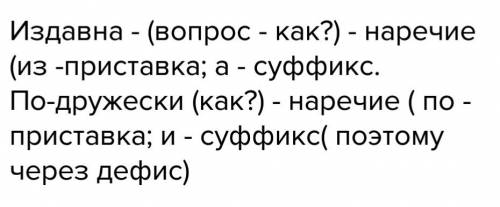 Издавна - (вопрос - как?) - наречие (из -приставка; а - суффикс.
По-дружески (как?) - наречие ( по - приставка; и - суффикс( поэтому через дефис)